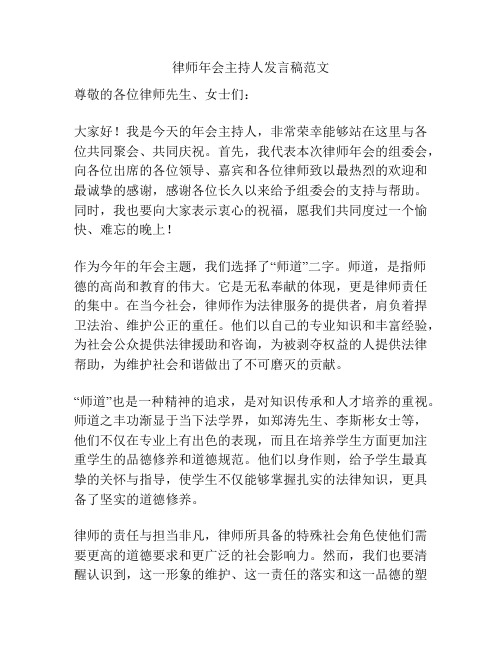 律师年会主持人发言稿范文

尊敬的各位律师先生、女士们：

大家好！我是今天的年会主持人，非常荣幸能够站在这里与各位共同聚会、共同庆祝。首先，我代表本次律师年会的组委会，向各位出席的各位领导、嘉宾和各位律师致以最热烈的欢迎和最诚挚的感谢，感谢各位长久以来给予组委会的支持与帮助。同时，我也要向大家表示衷心的祝福，愿我们共同度过一个愉快、难忘的晚上！

作为今年的年会主题，我们选择了“师道”二字。师道，是指师德的高尚和教育的伟大。它是无私奉献的体现，更是律师责任的集中。在当今社会，律师作为法律服务的提供者，肩负着捍卫法治、维护公正的重任。他们以自己的专业知识和丰富经验，为社会公众提供法律援助和咨询，为被剥夺权益的人提供法律帮助，为维护社会和谐做出了不可磨灭的贡献。

“师道”也是一种精神的追求，是对知识传承和人才培养的重视。师道之丰功渐显于当下法学界，如郑涛先生、李斯彬女士等，他们不仅在专业上有出色的表现，而且在培养学生方面更加注重学生的品德修养和道德规范。他们以身作则，给予学生最真挚的关怀与指导，使学生不仅能够掌握扎实的法律知识，更具备了坚实的道德修养。

律师的责任与担当非凡，律师所具备的特殊社会角色使他们需要更高的道德要求和更广泛的社会影响力。然而，我们也要清醒认识到，这一形象的维护、这一责任的落实和这一品德的塑